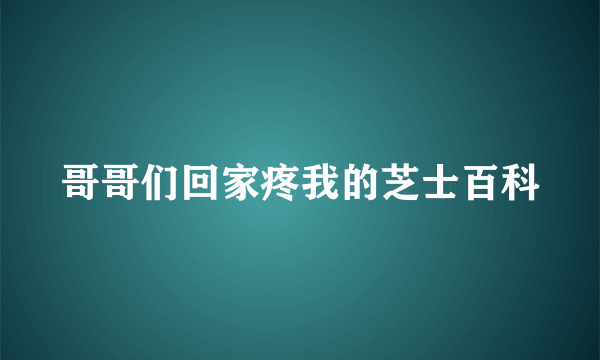 哥哥们回家疼我的芝士百科